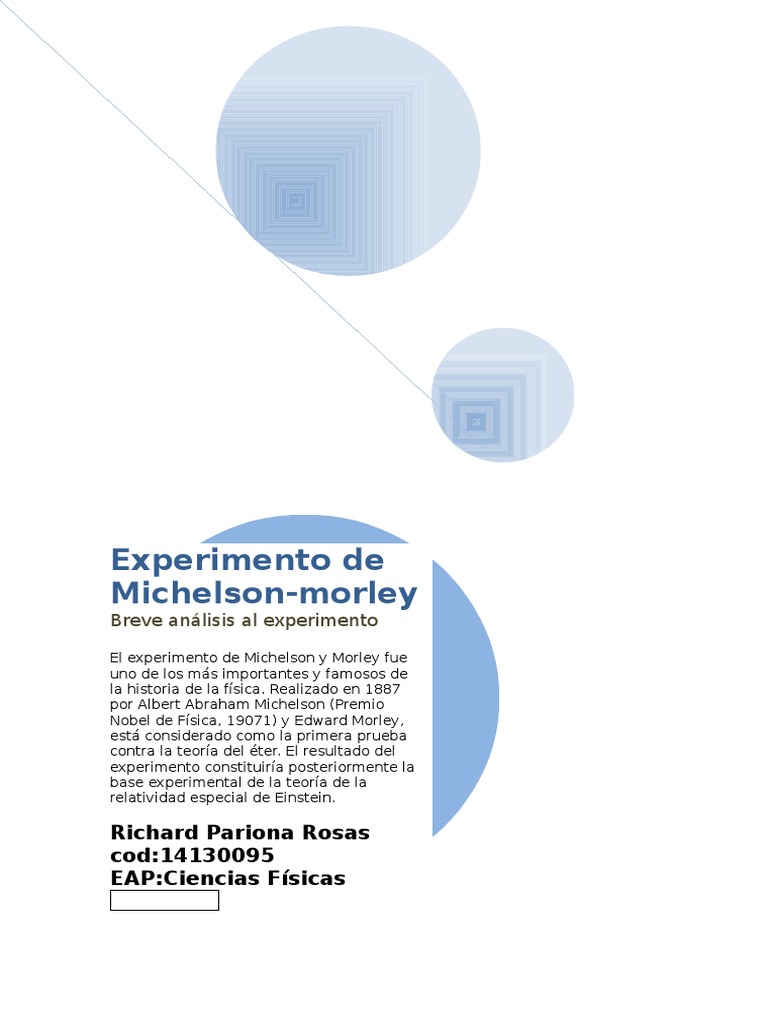 Experimento de Michelson-morley

Breve análisis al experimento

El experimento de Michelson y Morley fue uno de los más importantes y famosos de la historia de la física. Realizado en 1887 por Albert Abraham Michelson (Premio Nobel de Física, 19071) y Edward Morley, está considerado como la primera prueba contra la teoría del éter. El resultado del experimento constituiría posteriormente la base experimental de la teoría de la relatividad especial de Einstein.

Richard Pariona Rosas
cod:14130095
EAP:Ciencias Físicas